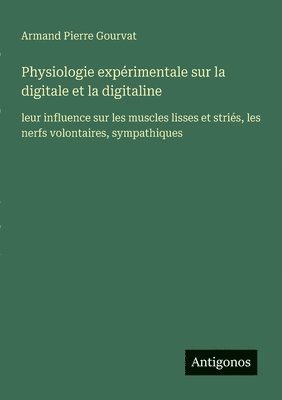 Armand Pierre Gourvat

Physiologie expérimentale sur la digitale et la digitaline

leur influence sur les muscles lisses et striés, les nerfs volontaires, sympathiques

Antigonos